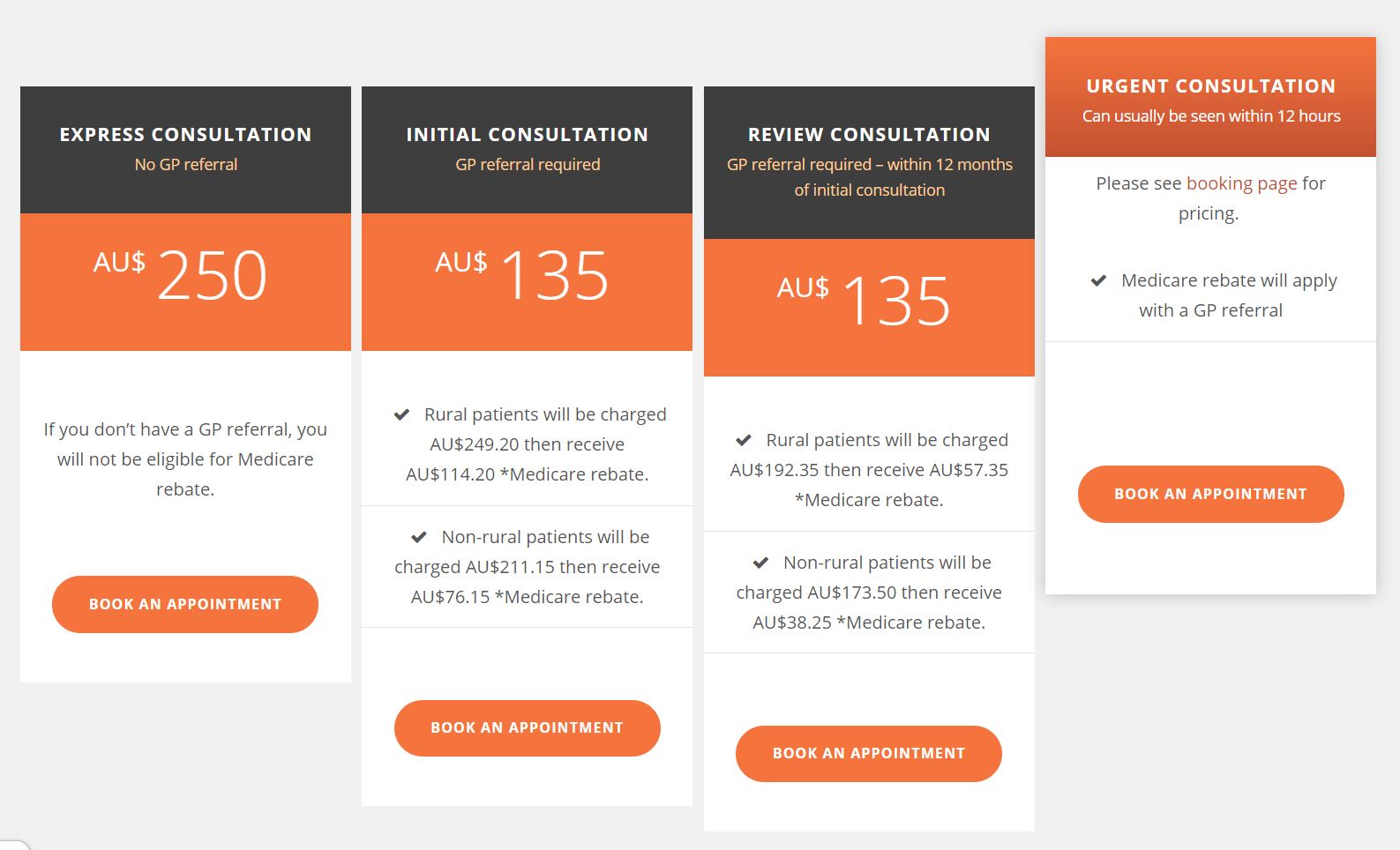 EXPRESS CONSULTATION
No GP referral

AU$ 250

If you don't have a GP referral, you will not be eligible for Medicare rebate.

BOOK AN APPOINTMENT

INITIAL CONSULTATION
GP referral required

AU$ 135

Rural patients will be charged AU$249.20 then receive AU$114.20 *Medicare rebate.

Non-rural patients will be charged AU$211.15 then receive AU$76.15 *Medicare rebate.

BOOK AN APPOINTMENT

REVIEW CONSULTATION
GP referral required – within 12 months of initial consultation

AU$ 135

Rural patients will be charged AU$192.35 then receive AU$57.35 *Medicare rebate.

Non-rural patients will be charged AU$173.50 then receive AU$38.25 *Medicare rebate.

BOOK AN APPOINTMENT

URGENT CONSULTATION
Can usually be seen within 12 hours

Please see booking page for pricing.

Medicare rebate will apply with a GP referral

BOOK AN APPOINTMENT